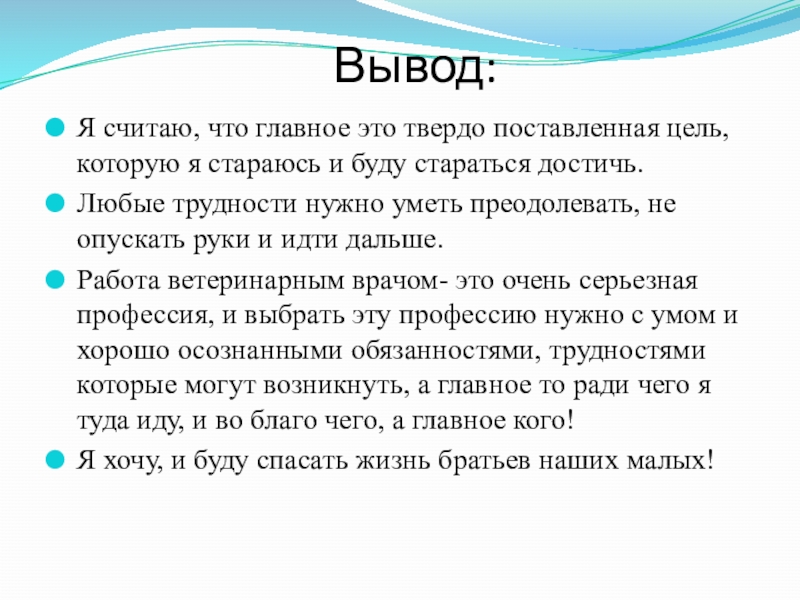 Вывод:

• Я считаю, что главное это твердо поставленная цель, которую я стараюсь и буду стараться достичь.

• Любые трудности нужно уметь преодолевать, не опускать руки и идти дальше.

• Работа ветеринарным врачом- это очень серьезная профессия, и выбрать эту профессию нужно с умом и хорошо осознанными обязанностями, трудностями которые могут возникнуть, а главное то ради чего я туда иду, и во благо чего, а главное кого!

• Я хочу, и буду спасать жизнь братьев наших малых!